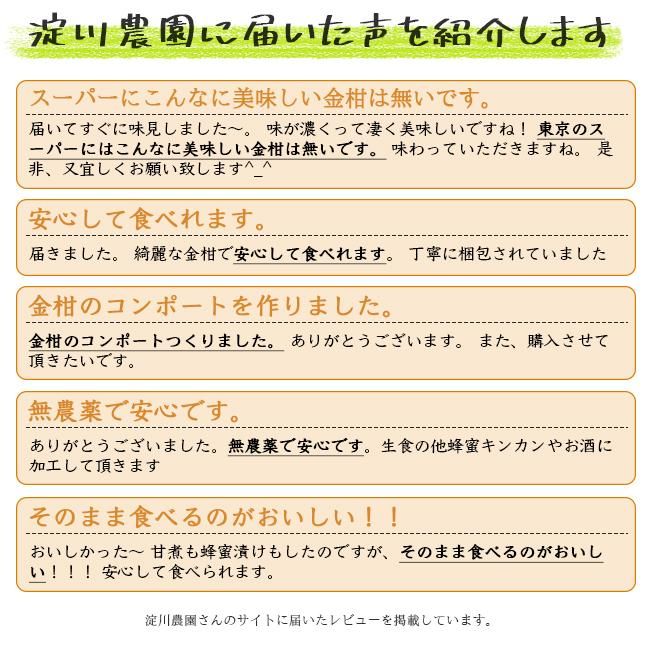 淀川農園に届いた声を紹介します

スーパーにこんなに美味しい金柑は無いです。

届いてすぐに味見しました～。 味が濃くって凄く美味しいですね！ 東京のスーパーにはこんなに美味しい金柑は無いです。 味わっていただきますね。 是非、又宜しくお願い致します^_^

安心して食べれます。

届きました。 綺麗な金柑で安心して食べれます。 丁寧に梱包されていました

金柑のコンポートを作りました。

金柑のコンポートつくりました。 ありがとうございます。 また、購入させて頂きたいです。

無農薬で安心です。

ありがとうございました。無農薬で安心です。生食の他蜂蜜キンカンやお酒に加工して頂きます

そのまま食べるのがおいしい！！

おいしかった～ 甘煮も蜂蜜漬けもしたのですが、そのまま食べるのがおいしい！！！ 安心して食べられます。

淀川農園さんのサイトに届いたレビューを掲載しています。